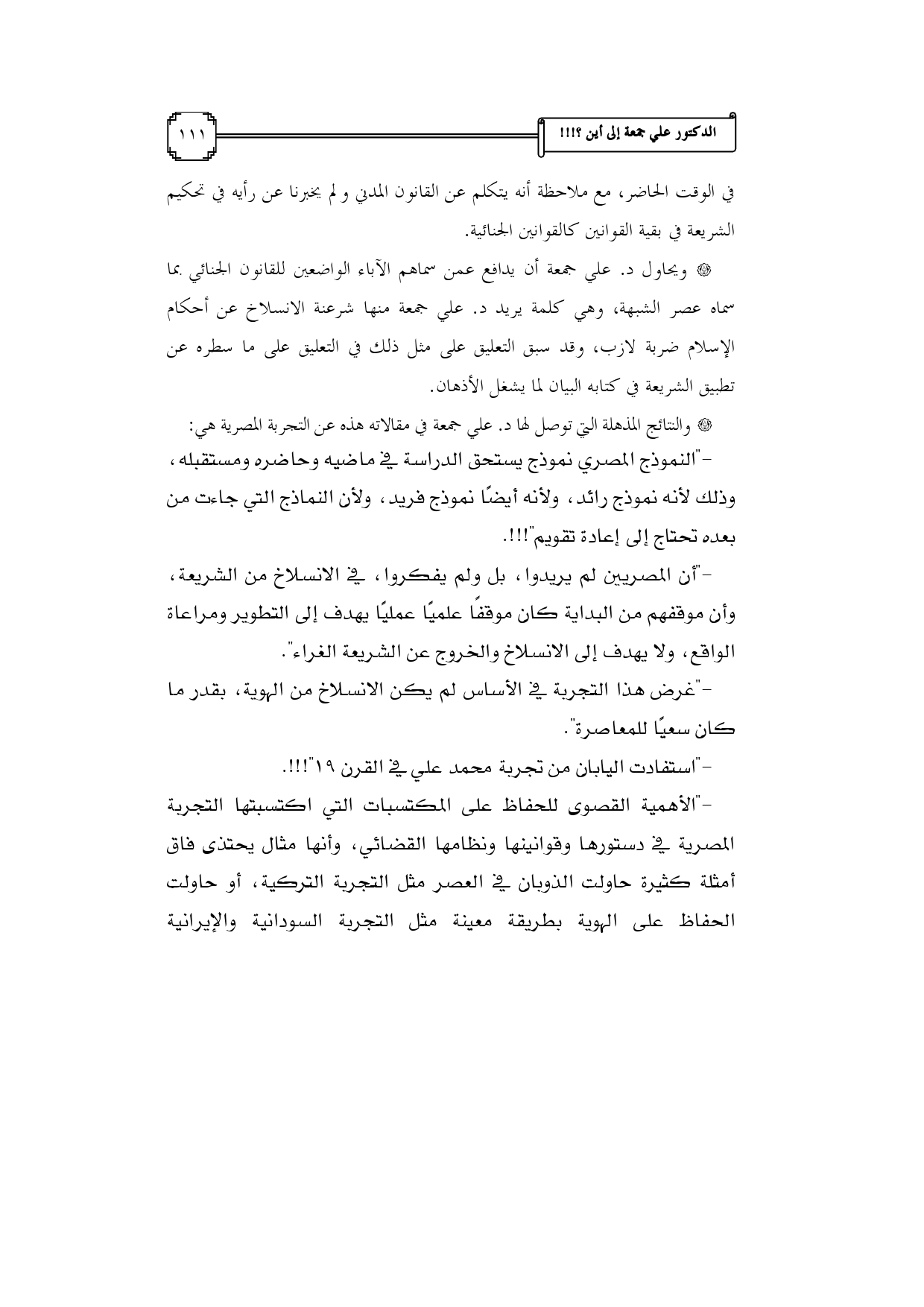 الدكتور علي جمعة إلى أين ؟!!!

١١١

في الوقت الحاضر، مع ملاحظة أنه يتكلم عن القانون المدني و لم يخبرنا عن رأيه في تحكيم الشريعة في بقية القوانين كالقوانين الجنائية.

۞ ويحاول د. علي جمعة أن يدافع عمن سماهم الآباء الواضعين للقانون الجنائي بما سماه عصر الشبهة، وهي كلمة يريد د. علي جمعة منها شرعنة الانسلاخ عن أحكام الإسلام ضربة لازب، وقد سبق التعليق على مثل ذلك في التعليق على ما سطره عن تطبيق الشريعة في كتابه البيان لما يشغل الأذهان.

۞ والنتائج المذهلة التي توصل لها د. علي جمعة في مقالاته هذه عن التجربة المصرية هي:

-"النموذج المصري نموذج يستحق الدراسة في ماضيه وحاضره ومستقبله، وذلك لأنه نموذج رائد، ولأنه أيضًا نموذج فريد، ولأن النماذج التي جاءت من بعده تحتاج إلى إعادة تقويم"!!!.

-"أن المصريين لم يريدوا، بل ولم يفكروا، في الانسلاخ من الشريعة، وأن موقفهم من البداية كان موقفًا علميًا عمليًا يهدف إلى التطوير ومراعاة الواقع، ولا يهدف إلى الانسلاخ والخروج عن الشريعة الغراء".

-"غرض هذا التجربة في الأساس لم يكن الانسلاخ من الهوية، بقدر ما كان سعيًا للمعاصرة".

-"استفادت اليابان من تجربة محمد علي في القرن ١٩"!!!.

-"الأهمية القصوى للحفاظ على المكتسبات التي اكتسبتها التجربة المصرية في دستورها وقوانينها ونظامها القضائي، وأنها مثال يحتذى فاق أمثلة كثيرة حاولت الذوبان في العصر مثل التجربة التركية، أو حاولت الحفاظ على الهوية بطريقة معينة مثل التجربة السودانية والإيرانية